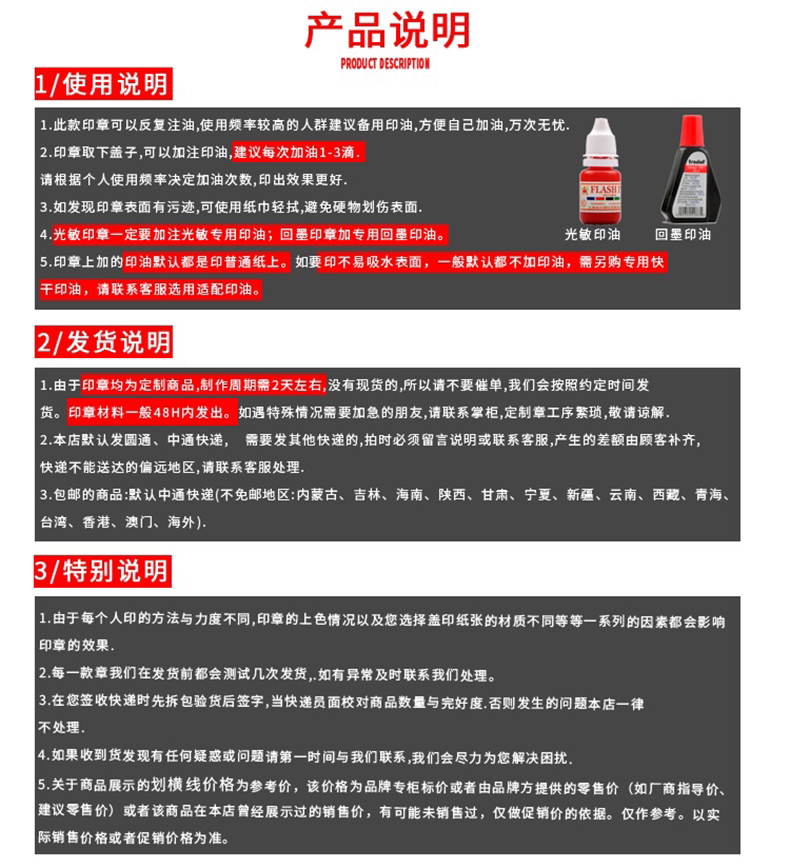 产品说明
PRODUCT DESCRIPTION

1/使用说明

1.此款印章可以反复注油,使用频率较高的人群建议备用印油,方便自己加油,万次无忧.
2.印章取下盖子,可以加注印油,建议每次加油1-3滴.
请根据个人使用频率决定加油次数,印出效果更好.
3.如发现印章表面有污迹,可使用纸巾轻拭,避免硬物划伤表面.
4.光敏印章一定要加注光敏专用印油；回墨印章加专用回墨印油。
5.印章上加的印油默认都是印普通纸上。如要印不易吸水表面，一般默认都不加印油，需另购专用快干印油，请联系客服选用适配印油。

FLASH
trodat
光敏印油 回墨印油

2/发货说明

1.由于印章均为定制商品,制作周期需2天左右,没有现货的,所以请不要催单,我们会按照约定时间发货。印章材料一般48H内发出。如遇特殊情况需要加急的朋友,请联系掌柜,定制章工序繁琐,敬请谅解.
2.本店默认发圆通、中通快递， 需要发其他快递的,拍时必须留言说明或联系客服,产生的差额由顾客补齐,快递不能送达的偏远地区,请联系客服处理.
3.包邮的商品:默认中通快递(不免邮地区:内蒙古、吉林、海南、陕西、甘肃、宁夏、新疆、云南、西藏、青海、台湾、香港、澳门、海外).

3/特别说明

1.由于每个人印的方法与力度不同,印章的上色情况以及您选择盖印纸张的材质不同等等一系列的因素都会影响印章的效果.
2.每一款章我们在发货前都会测试几次发货,.如有异常及时联系我们处理。
3.在您签收快递时先拆包验货后签字,当快递员面校对商品数量与完好度.否则发生的问题本店一律不处理.
4.如果收到货发现有任何疑惑或问题请第一时间与我们联系,我们会尽力为您解决困扰.
5.关于商品展示的划横线价格为参考价，该价格为品牌专柜标价或者由品牌方提供的零售价（如厂商指导价、建议零售价）或者该商品在本店曾经展示过的销售价，有可能未销售过，仅做促销价的依据。仅作参考。以实际销售价格或者促销价格为准。